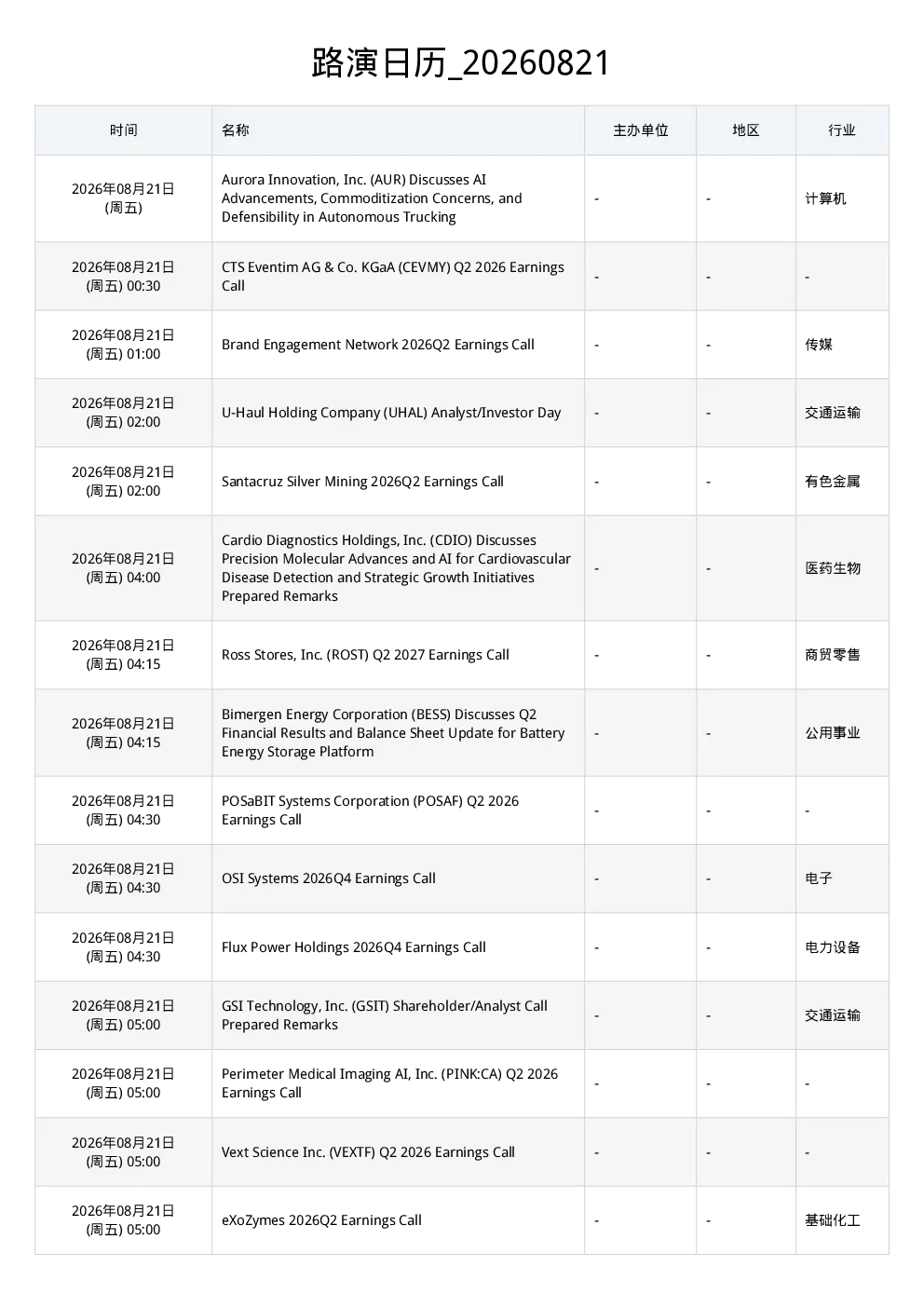 路演日历_20260821

| 时间 | 名称 | 主办单位 | 地区 | 行业 |
|---|---|---|---|---|
| 2026年08月21日 (周五) | Aurora Innovation, Inc. (AUR) Discusses AI Advancements, Commoditization Concerns, and Defensibility in Autonomous Trucking | - | - | 计算机 |
| 2026年08月21日 (周五) 00:30 | CTS Eventim AG & Co. KGaA (CEVMY) Q2 2026 Earnings Call | - | - | - |
| 2026年08月21日 (周五) 01:00 | Brand Engagement Network 2026Q2 Earnings Call | - | - | 传媒 |
| 2026年08月21日 (周五) 02:00 | U-Haul Holding Company (UHAL) Analyst/Investor Day | - | - | 交通运输 |
| 2026年08月21日 (周五) 02:00 | Santacruz Silver Mining 2026Q2 Earnings Call | - | - | 有色金属 |
| 2026年08月21日 (周五) 04:00 | Cardio Diagnostics Holdings, Inc. (CDIO) Discusses Precision Molecular Advances and AI for Cardiovascular Disease Detection and Strategic Growth Initiatives Prepared Remarks | - | - | 医药生物 |
| 2026年08月21日 (周五) 04:15 | Ross Stores, Inc. (ROST) Q2 2027 Earnings Call | - | - | 商贸零售 |
| 2026年08月21日 (周五) 04:15 | Bimergen Energy Corporation (BESS) Discusses Q2 Financial Results and Balance Sheet Update for Battery Energy Storage Platform | - | - | 公用事业 |
| 2026年08月21日 (周五) 04:30 | POSaBIT Systems Corporation (POSAF) Q2 2026 Earnings Call | - | - | - |
| 2026年08月21日 (周五) 04:30 | OSI Systems 2026Q4 Earnings Call | - | - | 电子 |
| 2026年08月21日 (周五) 04:30 | Flux Power Holdings 2026Q4 Earnings Call | - | - | 电力设备 |
| 2026年08月21日 (周五) 05:00 | GSI Technology, Inc. (GSIT) Shareholder/Analyst Call Prepared Remarks | - | - | 交通运输 |
| 2026年08月21日 (周五) 05:00 | Perimeter Medical Imaging AI, Inc. (PINK:CA) Q2 2026 Earnings Call | - | - | - |
| 2026年08月21日 (周五) 05:00 | Vext Science Inc. (VEXTF) Q2 2026 Earnings Call | - | - | - |
| 2026年08月21日 (周五) 05:00 | eXoZymes 2026Q2 Earnings Call | - | - | 基础化工 |